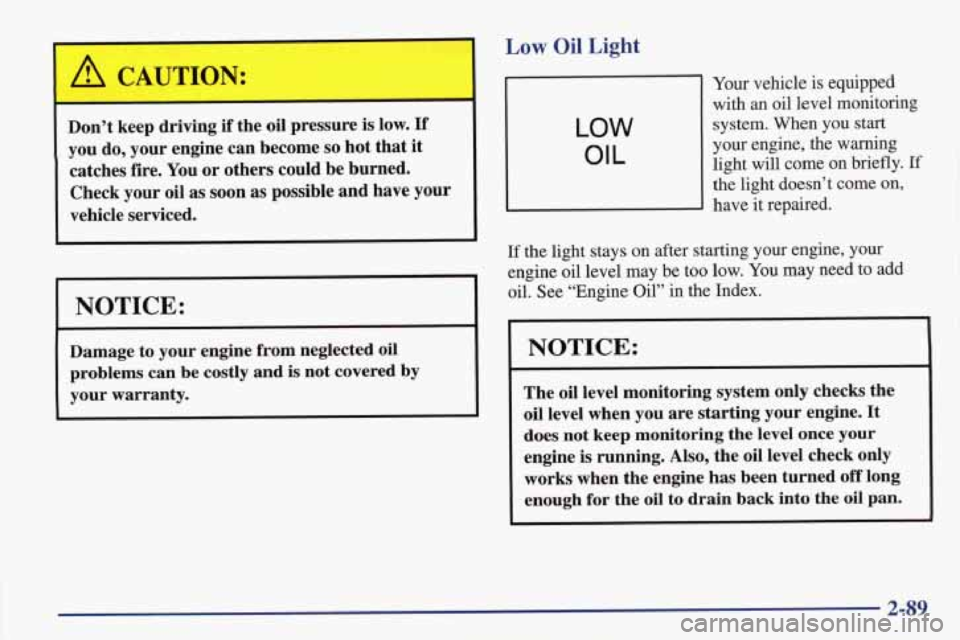 CAUTION:

Don't keep driving if the oil pressure is low. If you do, your engine can become so hot that it catches fire. You or others could be burned. Check your oil as soon as possible and have your vehicle serviced.

NOTICE:

Damage to your engine from neglected oil problems can be costly and is not covered by your warranty.

Low Oil Light

LOW OIL

Your vehicle is equipped with an oil level monitoring system. When you start your engine, the warning light will come on briefly. If the light doesn't come on, have it repaired.

If the light stays on after starting your engine, your engine oil level may be too low. You may need to add oil. See "Engine Oil" in the Index.

NOTICE:

The oil level monitoring system only checks the oil level when you are starting your engine. It does not keep monitoring the level once your engine is running. Also, the oil level check only works when the engine has been turned off long enough for the oil to drain back into the oil pan.

2-89

carmanualsonline.info